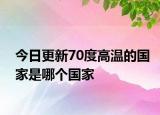 今日更新70度高温的国家是哪个国家